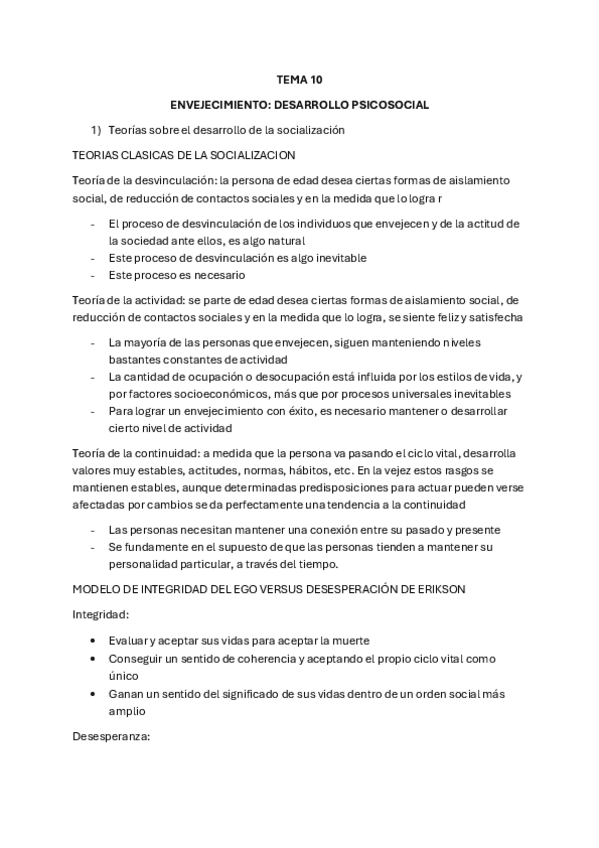 TEMA 10

ENVEJECIMIENTO: DESARROLLO PSICOSOCIAL

1) Teorías sobre el desarrollo de la socialización

TEORIAS CLASICAS DE LA SOCIALIZACION

Teoría de la desvinculación: la persona de edad desea ciertas formas de aislamiento social, de reducción de contactos sociales y en la medida que lo logra r

- El proceso de desvinculación de los individuos que envejecen y de la actitud de la sociedad ante ellos, es algo natural
- Este proceso de desvinculación es algo inevitable
- Este proceso es necesario

Teoría de la actividad: se parte de edad desea ciertas formas de aislamiento social, de reducción de contactos sociales y en la medida que lo logra, se siente feliz y satisfecha

- La mayoría de las personas que envejecen, siguen manteniendo niveles bastantes constantes de actividad
- La cantidad de ocupación o desocupación está influida por los estilos de vida, y por factores socioeconómicos, más que por procesos universales inevitables
- Para lograr un envejecimiento con éxito, es necesario mantener o desarrollar cierto nivel de actividad

Teoría de la continuidad: a medida que la persona va pasando el ciclo vital, desarrolla valores muy estables, actitudes, normas, hábitos, etc. En la vejez estos rasgos se mantienen estables, aunque determinadas predisposiciones para actuar pueden verse afectadas por cambios se da perfectamente una tendencia a la continuidad

- Las personas necesitan mantener una conexión entre su pasado y presente
- Se fundamente en el supuesto de que las personas tienden a mantener su personalidad particular, a través del tiempo.

MODELO DE INTEGRIDAD DEL EGO VERSUS DESESPERACIÓN DE ERIKSON

Integridad:

• Evaluar y aceptar sus vidas para aceptar la muerte
• Conseguir un sentido de coherencia y aceptando el propio ciclo vital como único
• Ganan un sentido del significado de sus vidas dentro de un orden social más amplio

Desesperanza: